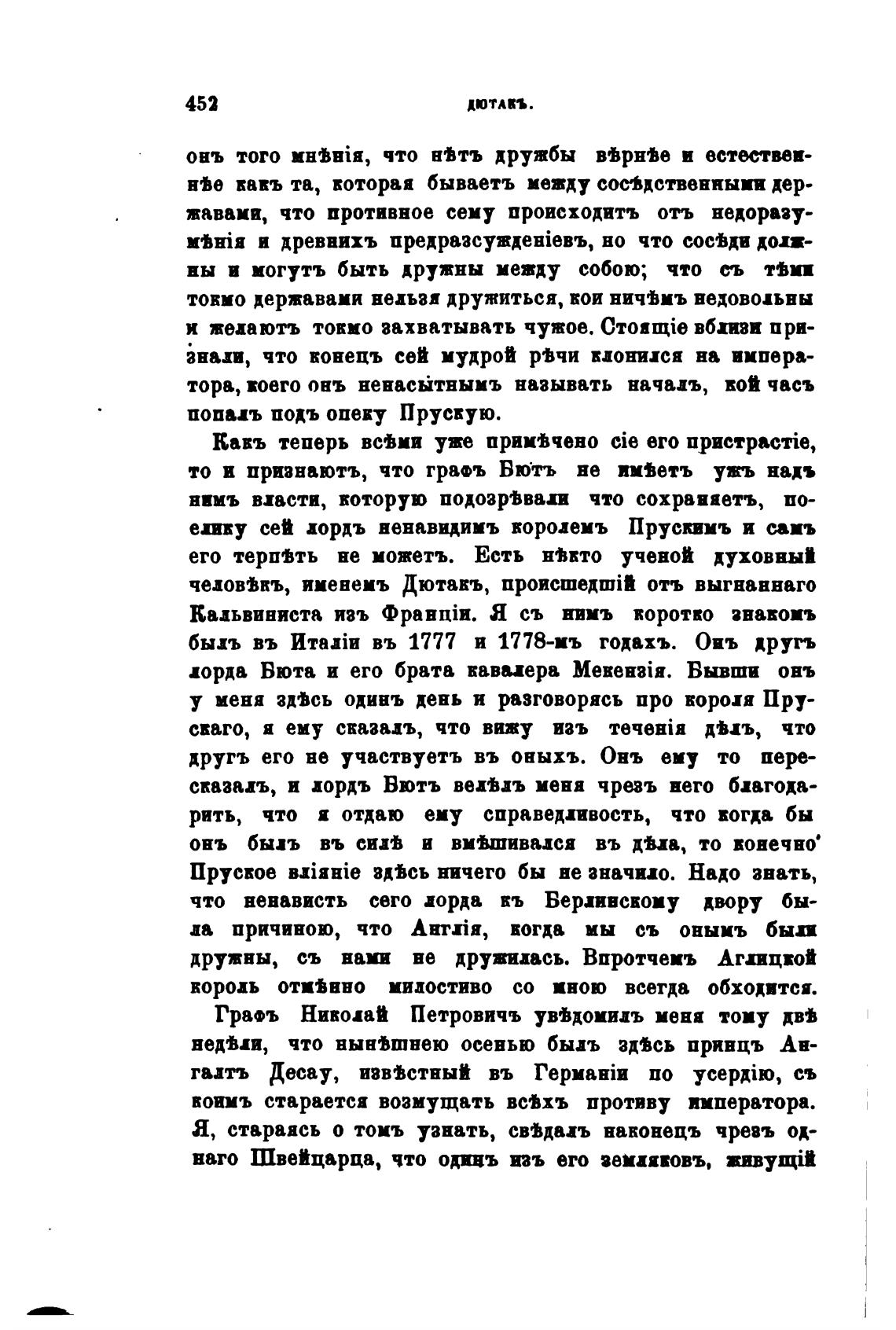 452 ДЮТАКЪ.

онъ того мнѣнія, что нѣтъ дружбы вѣрнѣе и естественнѣе какъ та, которая бываетъ между сосѣдственными державами, что противное сему происходитъ отъ недоразумѣнія и древнихъ предразсужденіевъ, но что сосѣди должны и могутъ быть дружны между собою; что съ тѣми токмо державами нельзя дружиться, кои ничѣмъ недовольны и желаютъ токмо захватывать чужое. Стоящіе вблизи признали, что конецъ сей мудрой рѣчи клонился на императора, коего онъ ненасытнымъ называть началъ, кой часъ попалъ подъ опеку Прускую.

Какъ теперь всѣми уже примѣчено сіе его пристрастіе, то и признаютъ, что графъ Бютъ не имѣетъ ужъ надъ нимъ власти, которую подозрѣвали что сохраняетъ, поелику сей лордъ ненавидимъ королемъ Прускимъ и самъ его терпѣть не можетъ. Есть нѣкто ученой духовный человѣкъ, именемъ Дютакъ, происшедшій отъ выгнаннаго Кальвиниста изъ Франціи. Я съ нимъ коротко знакомъ былъ въ Италіи въ 1777 и 1778-мъ годахъ. Онъ другъ лорда Бюта и его брата кавалера Мекензія. Бывши онъ у меня здѣсь одинъ день и разговорясь про короля Прускаго, я ему сказалъ, что вижу изъ теченія дѣлъ, что другъ его не участвуетъ въ оныхъ. Онъ ему то пересказалъ, и лордъ Бютъ велѣлъ меня чрезъ него благодарить, что я отдаю ему справедливость, что когда бы онъ былъ въ силѣ и вмѣшивался въ дѣла, то конечно Пруское вліяніе здѣсь ничего бы не значило. Надо знать, что ненависть сего лорда къ Берлинскому двору была причиною, что Англія, когда мы съ онымъ были дружны, съ нами не дружилась. Впротчемъ Аглицкой король отмѣнно милостиво со мною всегда обходится.

Графъ Николай Петровичъ увѣдомилъ меня тому двѣ недѣли, что нынѣшнею осенью былъ здѣсь принцъ Ангалтъ Десау, извѣстный въ Германіи по усердію, съ коимъ старается возмущать всѣхъ противу императора. Я, стараясь о томъ узнать, свѣдалъ наконецъ чрезъ однаго Швейцарца, что одинъ изъ его земляковъ, живущій